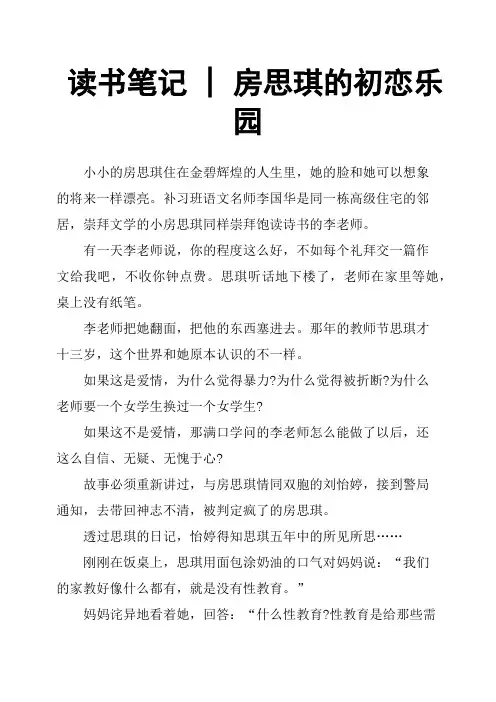 读书笔记 ｜ 房思琪的初恋乐园

小小的房思琪住在金碧辉煌的人生里，她的脸和她可以想象的将来一样漂亮。补习班语文名师李国华是同一栋高级住宅的邻居，崇拜文学的小房思琪同样崇拜饱读诗书的李老师。

有一天李老师说，你的程度这么好，不如每个礼拜交一篇作文给我吧，不收你钟点费。思琪听话地下楼了，老师在家里等她，桌上没有纸笔。

李老师把她翻面，把他的东西塞进去。那年的教师节思琪才十三岁，这个世界和她原本认识的不一样。

如果这是爱情，为什么觉得暴力?为什么觉得被折断?为什么老师要一个女学生换过一个女学生?

如果这不是爱情，那满口学问的李老师怎么能做了以后，还这么自信、无疑、无愧于心?

故事必须重新讲过，与房思琪情同双胞的刘怡婷，接到警局通知，去带回神志不清，被判定疯了的房思琪。

透过思琪的日记，怡婷得知思琪五年中的所见所思……

刚刚在饭桌上，思琪用面包涂奶油的口气对妈妈说：“我们的家教好像什么都有，就是没有性教育。”

妈妈诧异地看着她，回答：“什么性教育?性教育是给那些需